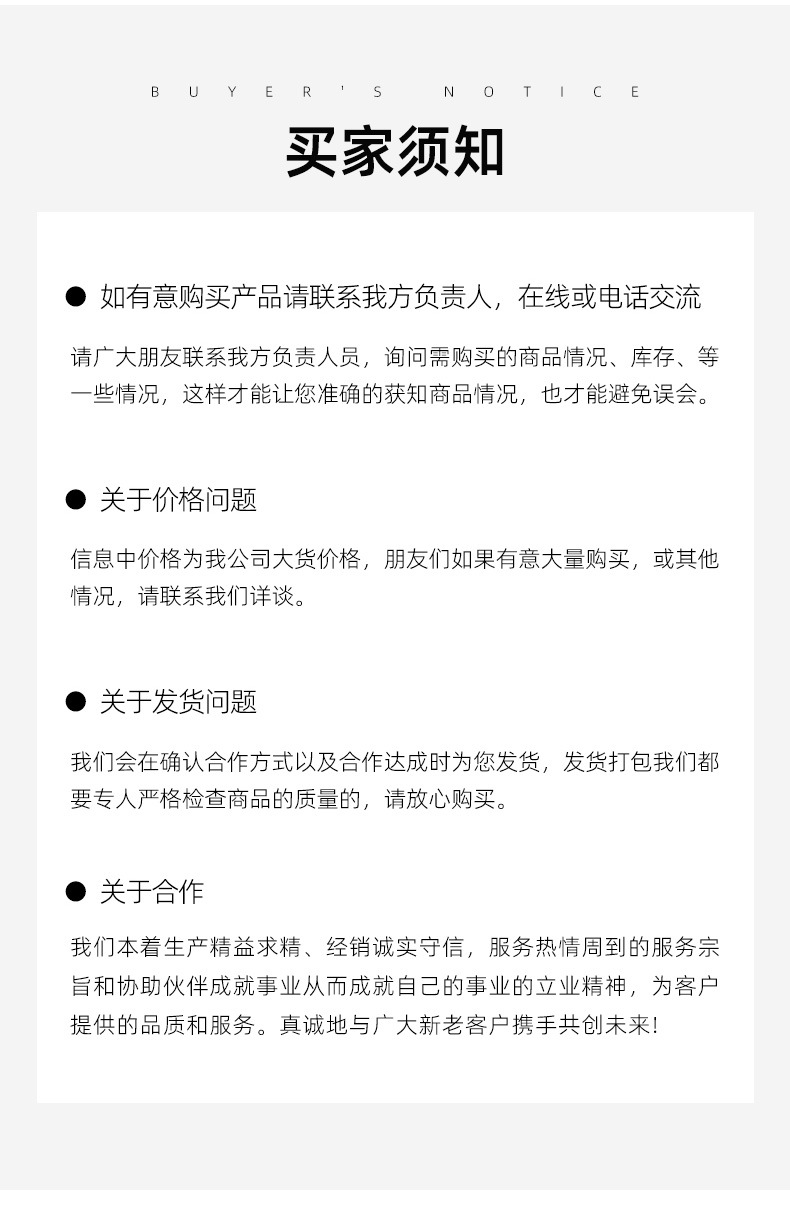 BUYER'S NOTICE

买家须知

● 如有意购买产品请联系我方负责人，在线或电话交流

请广大朋友联系我方负责人员，询问需购买的商品情况、库存、等一些情况，这样才能让您准确的获知商品情况，也才能避免误会。

● 关于价格问题

信息中价格为我公司大货价格，朋友们如果有意大量购买，或其他情况，请联系我们详谈。

● 关于发货问题

我们会在确认合作方式以及合作达成时为您发货，发货打包我们都要专人严格检查商品的质量的，请放心购买。

● 关于合作

我们本着生产精益求精、经销诚实守信，服务热情周到的服务宗旨和协助伙伴成就事业从而成就自己的事业的立业精神，为客户提供的品质和服务。真诚地与广大新老客户携手共创未来!